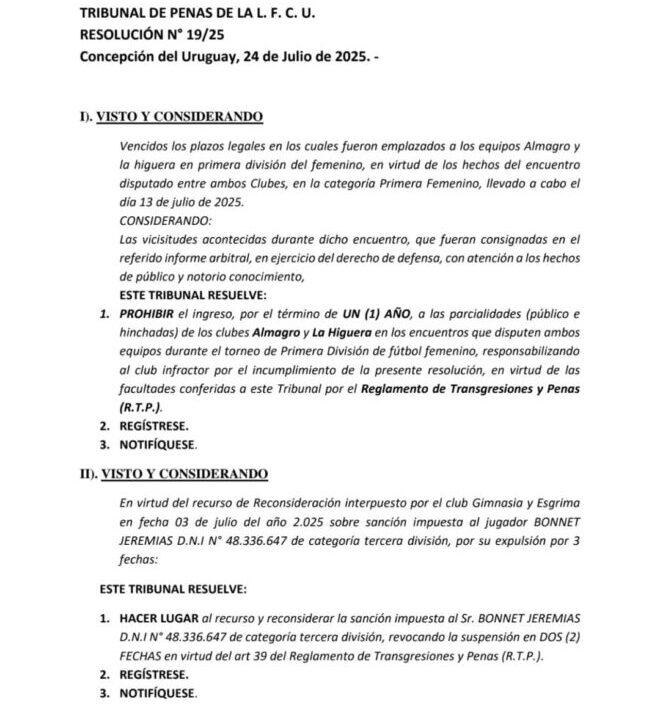 TRIBUNAL DE PENAS DE LA L. F. C. U.
RESOLUCIÓN N° 19/25
Concepción del Uruguay, 24 de Julio de 2025. -

I). VISTO Y CONSIDERANDO

Vencidos los plazos legales en los cuales fueron emplazados a los equipos Almagro y la higuera en primera división del femenino, en virtud de los hechos del encuentro disputado entre ambos Clubes, en la categoría Primera Femenino, llevado a cabo el día 13 de julio de 2025.
CONSIDERANDO:
Las vicisitudes acontecidas durante dicho encuentro, que fueran consignadas en el referido informe arbitral, en ejercicio del derecho de defensa, con atención a los hechos de público y notorio conocimiento,
ESTE TRIBUNAL RESUELVE:
1. PROHIBIR el ingreso, por el término de UN (1) AÑO, a las parcialidades (público e hinchadas) de los clubes Almagro y La Higuera en los encuentros que disputen ambos equipos durante el torneo de Primera División de fútbol femenino, responsabilizando al club infractor por el incumplimiento de la presente resolución, en virtud de las facultades conferidas a este Tribunal por el Reglamento de Transgresiones y Penas (R.T.P.).
2. REGÍSTRESE.
3. NOTIFÍQUESE.

II). VISTO Y CONSIDERANDO

En virtud del recurso de Reconsideración interpuesto por el club Gimnasia y Esgrima en fecha 03 de julio del año 2.025 sobre sanción impuesta al jugador BONNET JEREMIAS D.N.I N° 48.336.647 de categoría tercera división, por su expulsión por 3 fechas:

ESTE TRIBUNAL RESUELVE:

1. HACER LUGAR al recurso y reconsiderar la sanción impuesta al Sr. BONNET JEREMIAS D.N.I N° 48.336.647 de categoría tercera división, revocando la suspensión en DOS (2) FECHAS en virtud del art 39 del Reglamento de Transgresiones y Penas (R.T.P.).
2. REGÍSTRESE.
3. NOTIFÍQUESE.